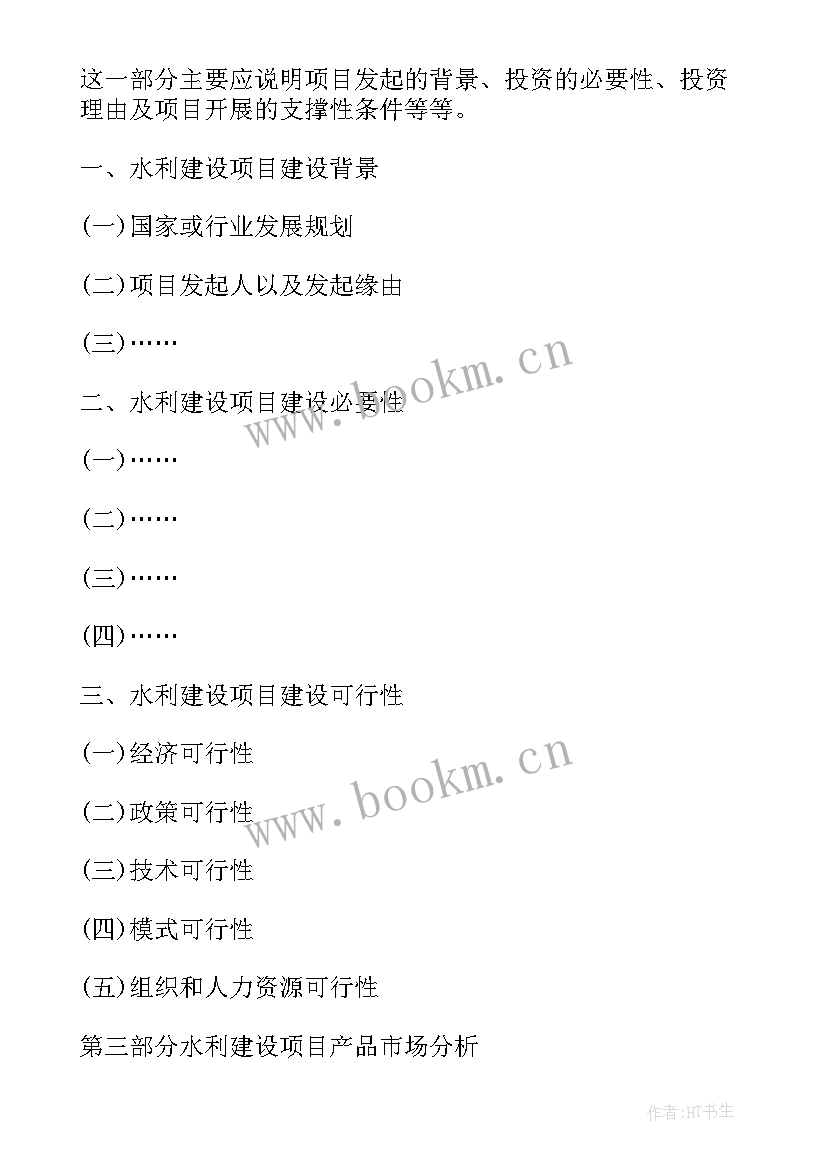 这一部分主要应说明项目发起的背景、投资的必要性、投资理由及项目开展的支撑性条件等等。

一、水利建设项目建设背景

(一)国家或行业发展规划

(二)项目发起人以及发起缘由

(三)……

二、水利建设项目建设必要性

(一)……

(二)……

(三)……

(四)……

三、水利建设项目建设可行性

(一)经济可行性

(二)政策可行性

(三)技术可行性

(四)模式可行性

(五)组织和人力资源可行性

第三部分水利建设项目产品市场分析

www.bookm.cn

www.bookm.cn

作者:HT书生